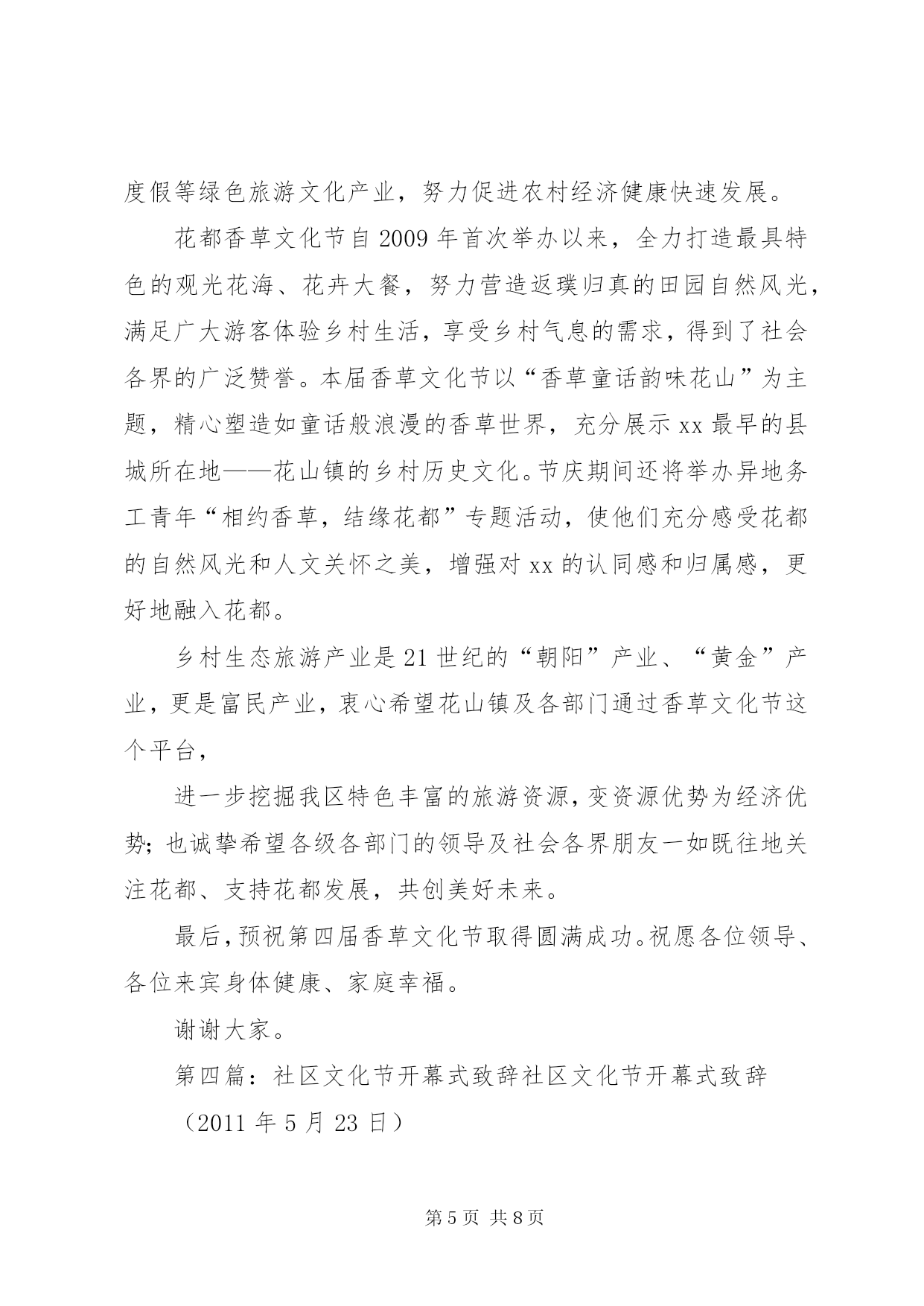 度假等绿色旅游文化产业，努力促进农村经济健康快速发展。

花都香草文化节自2009年首次举办以来，全力打造最具特色的观光花海、花卉大餐，努力营造返璞归真的田园自然风光，满足广大游客体验乡村生活，享受乡村气息的需求，得到了社会各界的广泛赞誉。本届香草文化节以“香草童话韵味花山”为主题，精心塑造如童话般浪漫的香草世界，充分展示xx最早的县城所在地——花山镇的乡村历史文化。节庆期间还将举办异地务工青年“相约香草，结缘花都”专题活动，使他们充分感受花都的自然风光和人文关怀之美，增强对xx的认同感和归属感，更好地融入花都。

乡村生态旅游产业是21世纪的“朝阳”产业、“黄金”产业，更是富民产业，衷心希望花山镇及各部门通过香草文化节这个平台，

进一步挖掘我区特色丰富的旅游资源，变资源优势为经济优势；也诚挚希望各级各部门的领导及社会各界朋友一如既往地关注花都、支持花都发展，共创美好未来。

最后，预祝第四届香草文化节取得圆满成功。祝愿各位领导、各位来宾身体健康、家庭幸福。

谢谢大家。

第四篇：社区文化节开幕式致辞社区文化节开幕式致辞

（2011年5月23日）

第5页 共8页